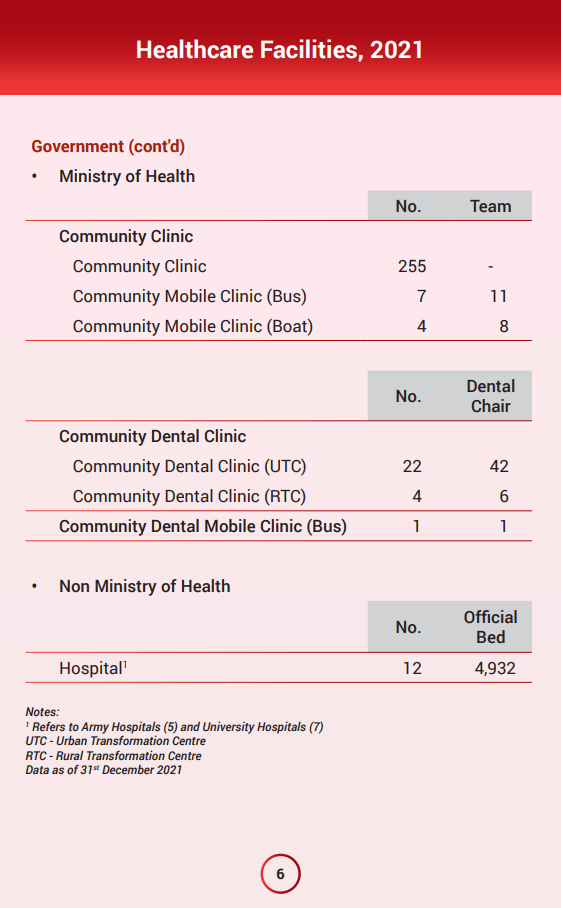 Healthcare Facilities, 2021

Government (cont'd)

• Ministry of Health

| | No. | Team |
|---|---|---|
| Community Clinic | | |
| Community Clinic | 255 | - |
| Community Mobile Clinic (Bus) | 7 | 11 |
| Community Mobile Clinic (Boat) | 4 | 8 |

| | No. | Dental Chair |
|---|---|---|
| Community Dental Clinic | | |
| Community Dental Clinic (UTC) | 22 | 42 |
| Community Dental Clinic (RTC) | 4 | 6 |
| Community Dental Mobile Clinic (Bus) | 1 | 1 |

• Non Ministry of Health

| | No. | Official Bed |
|---|---|---|
| Hospital$^1$ | 12 | 4,932 |

Notes:
$^1$ Refers to Army Hospitals (5) and University Hospitals (7)
UTC - Urban Transformation Centre
RTC - Rural Transformation Centre
Data as of 31$^{st}$ December 2021

6